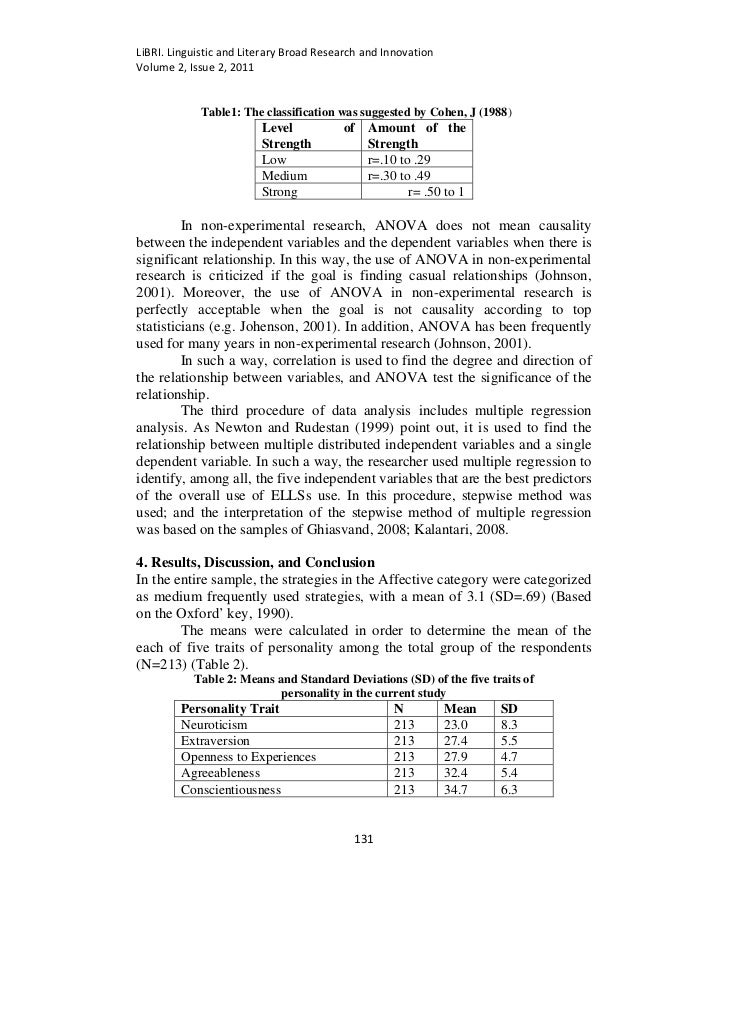 LiBRI. Linguistic and Literary Broad Research and Innovation
Volume 2, Issue 2, 2011

Table1: The classification was suggested by Cohen, J (1988)

| Level of Strength | Amount of the Strength |
|---|---|
| Low | r=.10 to .29 |
| Medium | r=.30 to .49 |
| Strong | r= .50 to 1 |

In non-experimental research, ANOVA does not mean causality between the independent variables and the dependent variables when there is significant relationship. In this way, the use of ANOVA in non-experimental research is criticized if the goal is finding casual relationships (Johnson, 2001). Moreover, the use of ANOVA in non-experimental research is perfectly acceptable when the goal is not causality according to top statisticians (e.g. Johenson, 2001). In addition, ANOVA has been frequently used for many years in non-experimental research (Johnson, 2001).

In such a way, correlation is used to find the degree and direction of the relationship between variables, and ANOVA test the significance of the relationship.

The third procedure of data analysis includes multiple regression analysis. As Newton and Rudestan (1999) point out, it is used to find the relationship between multiple distributed independent variables and a single dependent variable. In such a way, the researcher used multiple regression to identify, among all, the five independent variables that are the best predictors of the overall use of ELLSs use. In this procedure, stepwise method was used; and the interpretation of the stepwise method of multiple regression was based on the samples of Ghiasvand, 2008; Kalantari, 2008.

4. Results, Discussion, and Conclusion
In the entire sample, the strategies in the Affective category were categorized as medium frequently used strategies, with a mean of 3.1 (SD=.69) (Based on the Oxford' key, 1990).

The means were calculated in order to determine the mean of the each of five traits of personality among the total group of the respondents (N=213) (Table 2).

Table 2: Means and Standard Deviations (SD) of the five traits of personality in the current study

| Personality Trait | N | Mean | SD |
|---|---|---|---|
| Neuroticism | 213 | 23.0 | 8.3 |
| Extraversion | 213 | 27.4 | 5.5 |
| Openness to Experiences | 213 | 27.9 | 4.7 |
| Agreeableness | 213 | 32.4 | 5.4 |
| Conscientiousness | 213 | 34.7 | 6.3 |

131